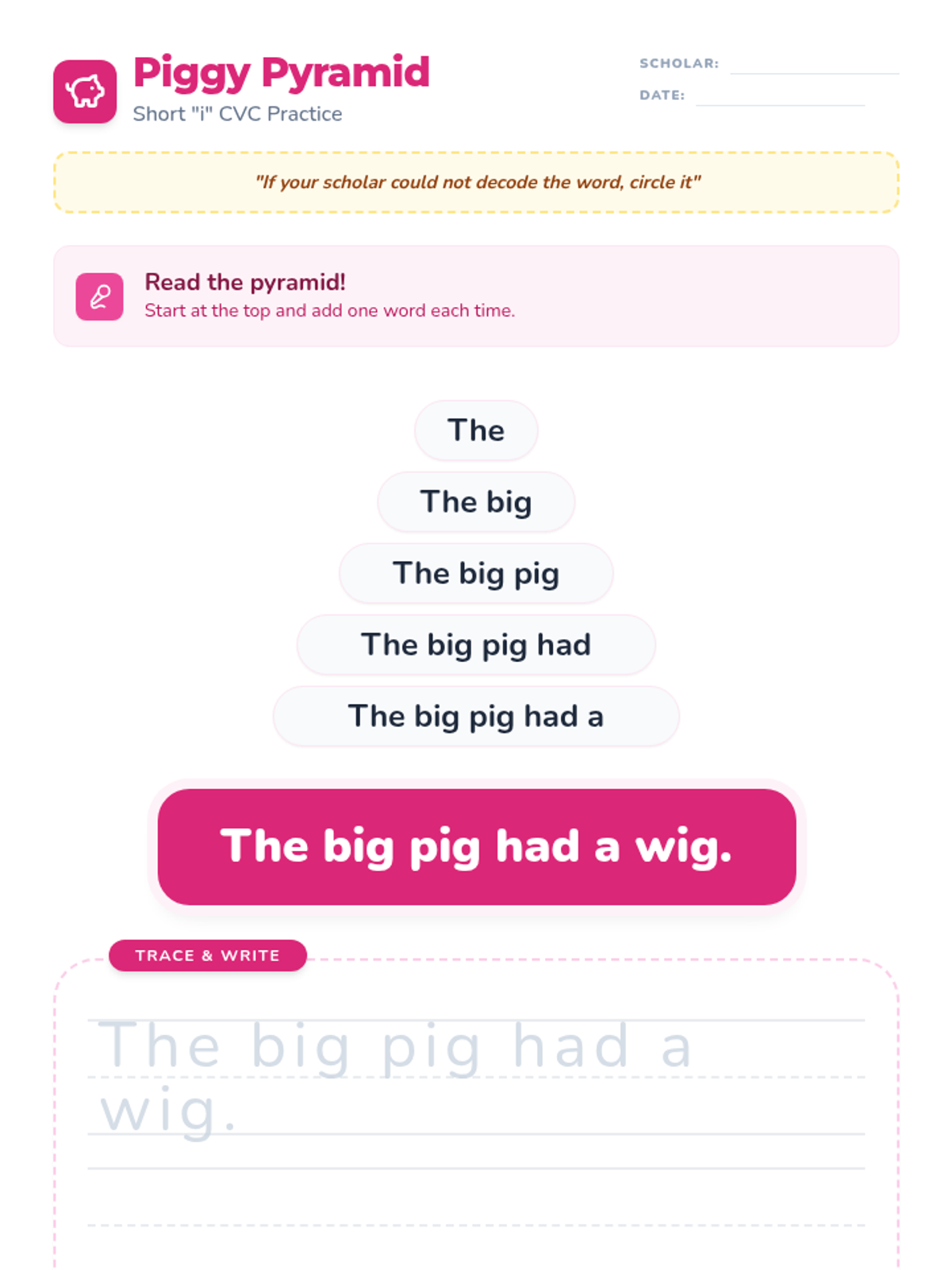 Piggy Pyramid
Short "i" CVC Practice

SCHOLAR:
DATE:

"If your scholar could not decode the word, circle it"

Read the pyramid!
Start at the top and add one word each time.

The
The big
The big pig
The big pig had
The big pig had a

The big pig had a wig.

TRACE & WRITE

The big pig had a wig.